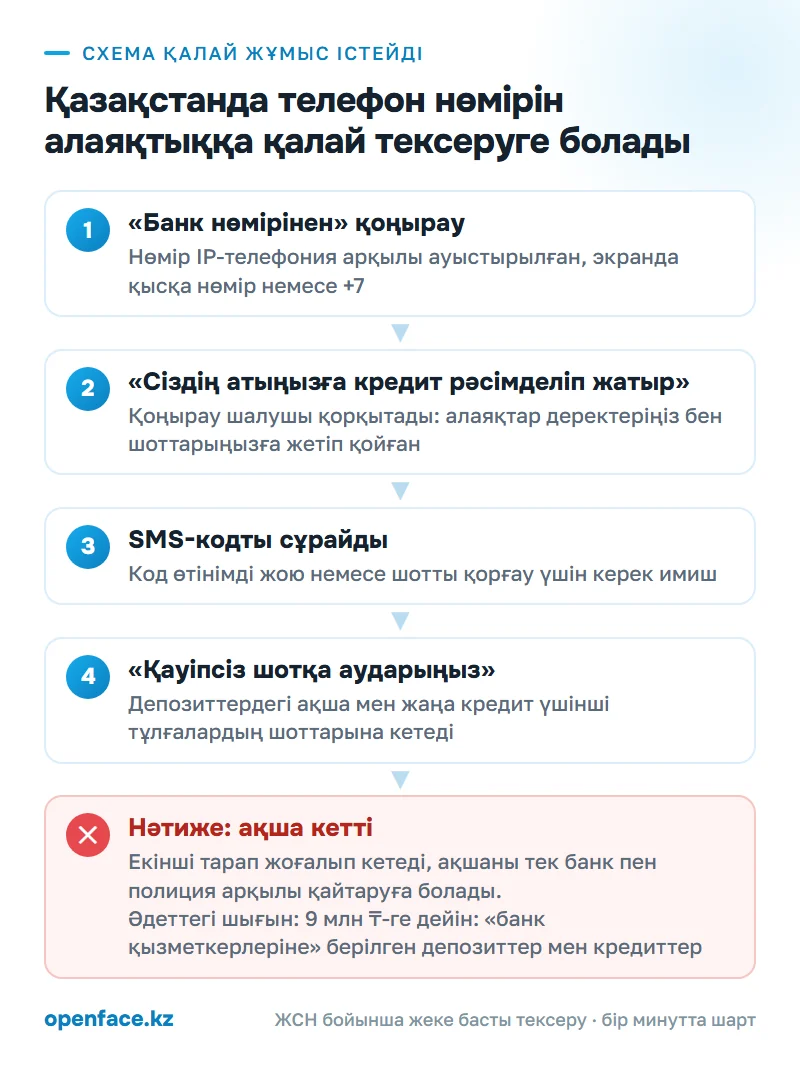 СХЕМА ҚАЛАЙ ЖҰМЫС ІСТЕЙДІ

Қазақстанда телефон нөмірін алаяқтыққа қалай тексеруге болады

1
«Банк нөмірінен» қоңырау
Нөмір IP-телефония арқылы ауыстырылған, экранда қысқа нөмір немесе +7

2
«Сіздің атыңызға кредит рәсімделіп жатыр»
Қоңырау шалушы қорқытады: алаяқтар деректеріңіз бен шоттарыңызға жетіп қойған

3
SMS-кодты сұрайды
Код өтінімді жою немесе шотты қорғау үшін керек имиш

4
«Қауіпсіз шотқа аударыңыз»
Депозиттердегі ақша мен жаңа кредит үшінші тұлғалардың шоттарына кетеді

Нәтиже: ақша кетті
Екінші тарап жоғалып кетеді, ақшаны тек банк пен полиция арқылы қайтаруға болады.
Әдеттегі шығын: 9 млн ₸-ге дейін: «банк қызметкерлеріне» берілген депозиттер мен кредиттер

openface.kz
ЖСН бойынша жеке басты тексеру · бір минутта шарт